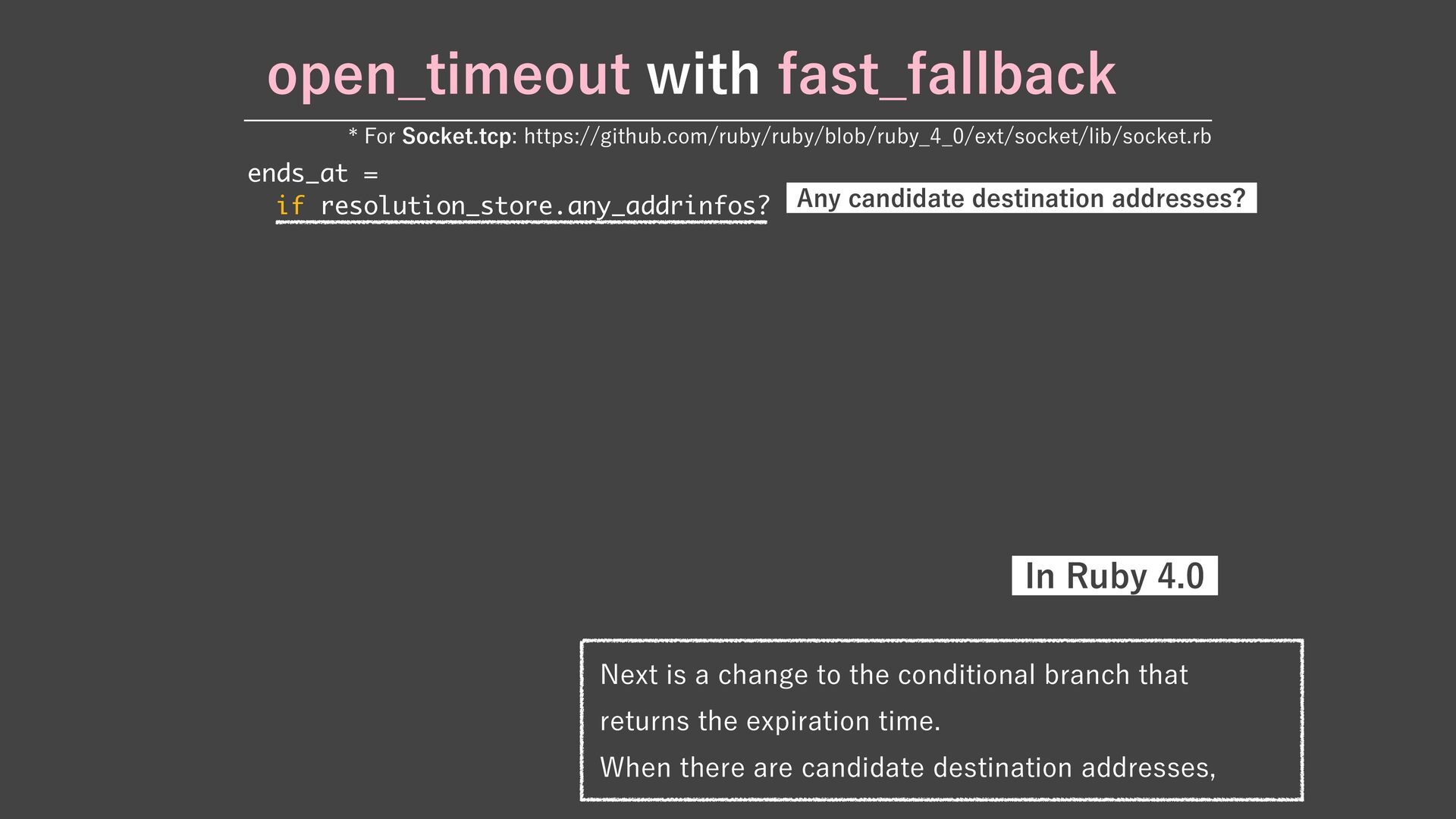 open_timeout with fast_fallback

* For Socket.tcp: https://github.com/ruby/ruby/blob/ruby_4_0/ext/socket/lib/socket.rb

ends_at =
  if resolution_store.any_addrinfos?

Any candidate destination addresses?

In Ruby 4.0

Next is a change to the conditional branch that returns the expiration time.
When there are candidate destination addresses,